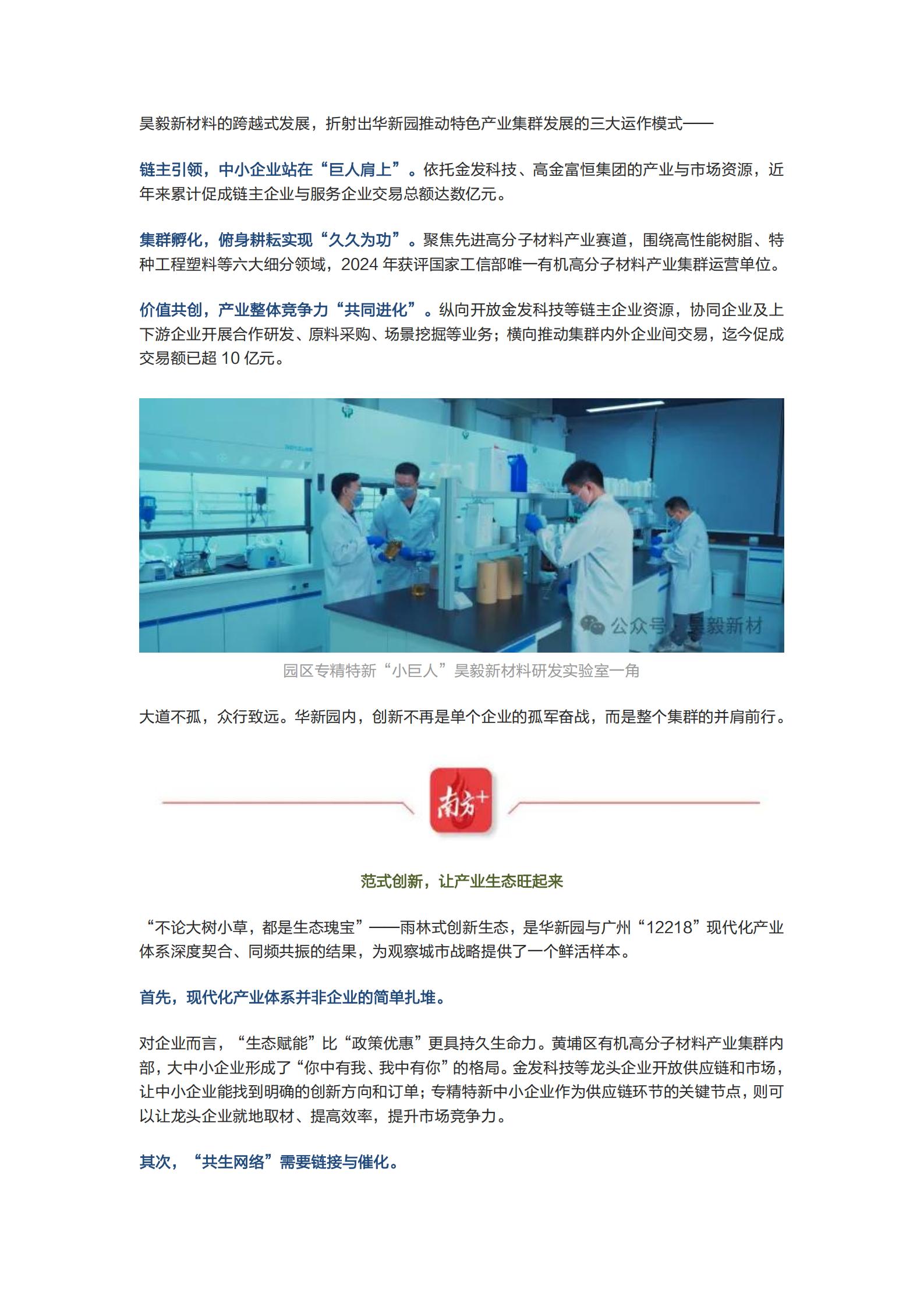 昊毅新材料的跨越式发展，折射出华新园推动特色产业集群发展的三大运作模式——

链主引领，中小企业站在“巨人肩上”。依托金发科技、高金富恒集团的产业与市场资源，近年来累计促成链主企业与服务企业交易总额达数亿元。

集群孵化，俯身耕耘实现“久久为功”。聚焦先进高分子材料产业赛道，围绕高性能树脂、特种工程塑料等六大细分领域，2024 年获评国家工信部唯一有机高分子材料产业集群运营单位。

价值共创，产业整体竞争力“共同进化”。纵向开放金发科技等链主企业资源，协同企业及上下游企业开展合作研发、原料采购、场景挖掘等业务；横向推动集群内外企业间交易，迄今促成交易额已超 10 亿元。

公众号 · 昊毅新材

园区专精特新“小巨人”昊毅新材料研发实验室一角

大道不孤，众行致远。华新园内，创新不再是单个企业的孤军奋战，而是整个集群的并肩前行。

南方+

范式创新，让产业生态旺起来

“不论大树小草，都是生态瑰宝”——雨林式创新生态，是华新园与广州“12218”现代化产业体系深度契合、同频共振的结果，为观察城市战略提供了一个鲜活样本。

首先，现代化产业体系并非企业的简单扎堆。

对企业而言，“生态赋能”比“政策优惠”更具持久生命力。黄埔区有机高分子材料产业集群内部，大中小企业形成了“你中有我、我中有你”的格局。金发科技等龙头企业开放供应链和市场，让中小企业能找到明确的创新方向和订单；专精特新中小企业作为供应链环节的关键节点，则可以让龙头企业就地取材、提高效率，提升市场竞争力。

其次，“共生网络”需要链接与催化。